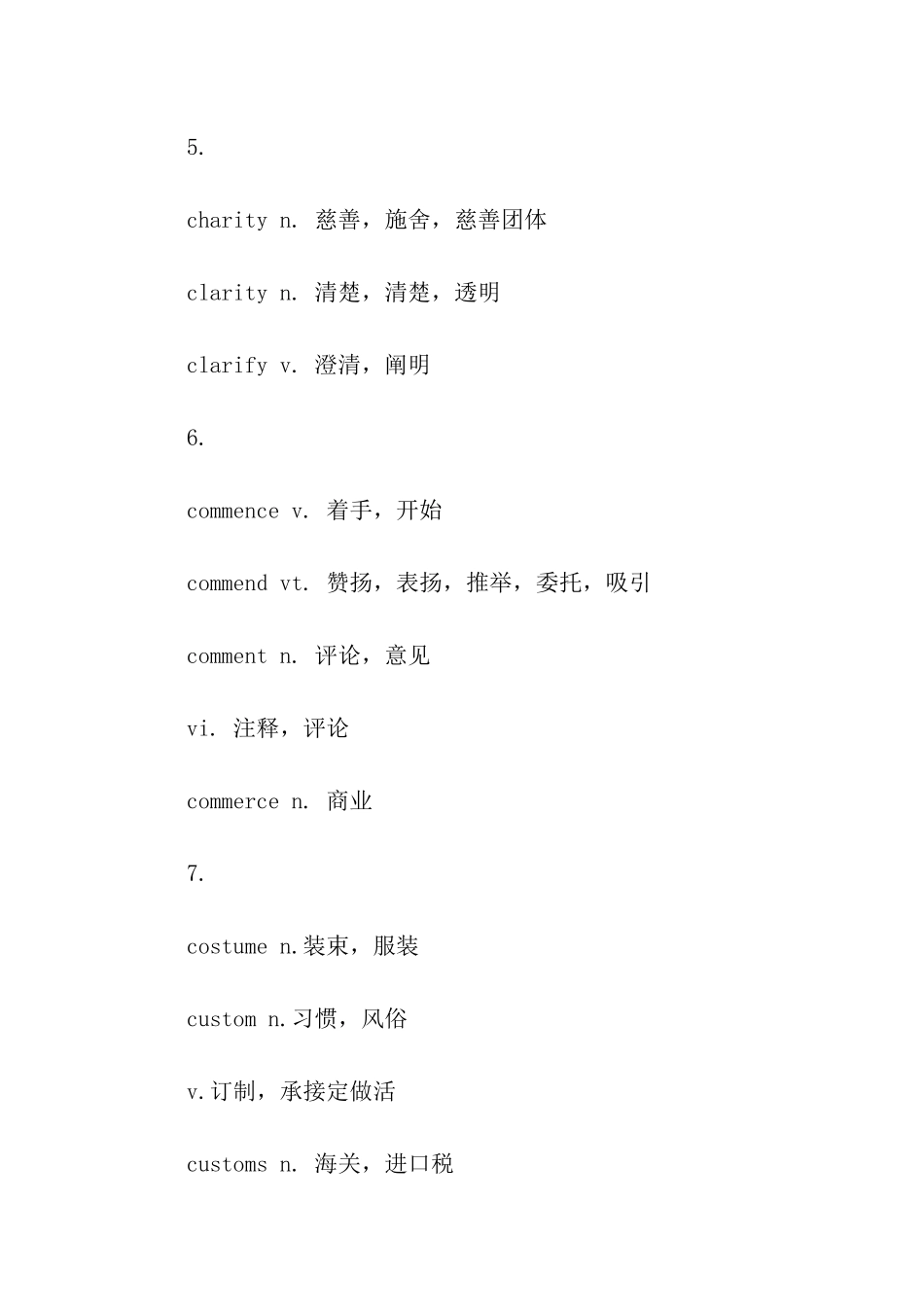 5.

charity n. 慈善，施舍，慈善团体

clarity n. 清楚，清楚，透明

clarify v. 澄清，阐明

6.

commence v. 着手，开始

commend vt. 赞扬，表扬，推举，委托，吸引

comment n. 评论，意见

vi. 注释，评论

commerce n. 商业

7.

costume n.装束，服装

custom n.习惯，风俗

v.订制，承接定做活

customs n. 海关，进口税